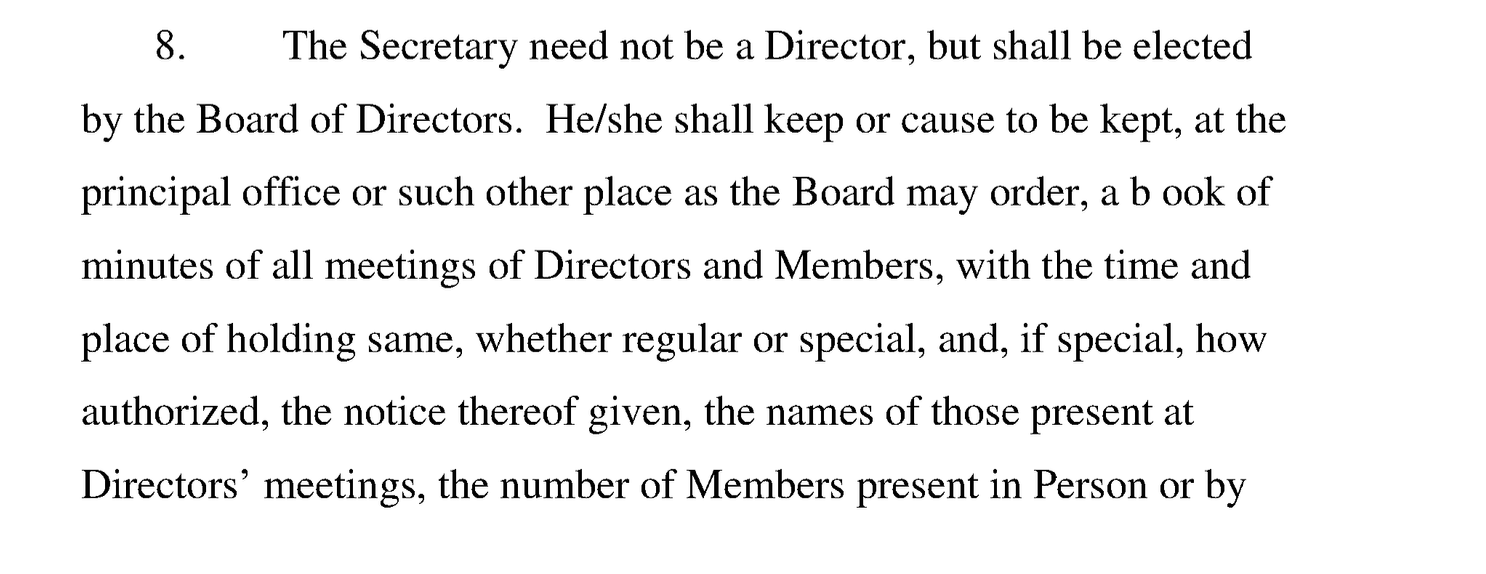 8. The Secretary need not be a Director, but shall be elected by the Board of Directors. He/she shall keep or cause to be kept, at the principal office or such other place as the Board may order, a b ook of minutes of all meetings of Directors and Members, with the time and place of holding same, whether regular or special, and, if special, how authorized, the notice thereof given, the names of those present at Directors' meetings, the number of Members present in Person or by